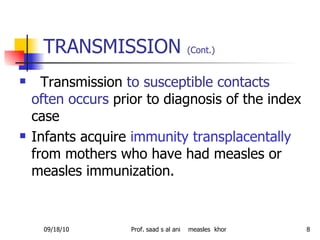 TRANSMISSION (Cont.)

▪ Transmission to susceptible contacts often occurs prior to diagnosis of the index case

▪ Infants acquire immunity transplacentally from mothers who have had measles or measles immunization.

09/18/10

Prof. saad s al ani measles khor

8